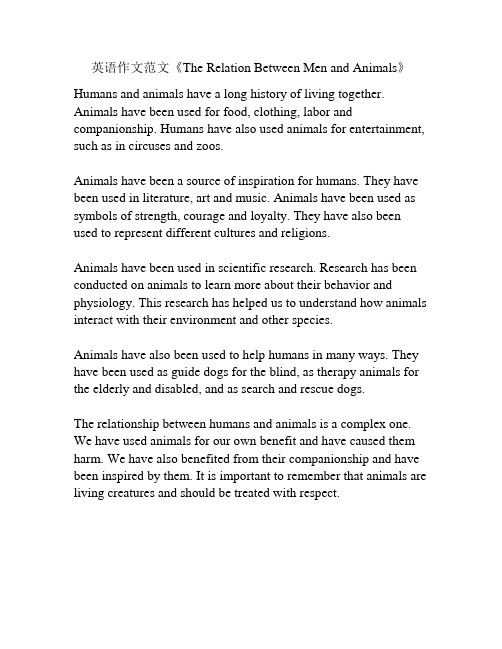 英语作文范文《The Relation Between Men and Animals》

Humans and animals have a long history of living together. Animals have been used for food, clothing, labor and companionship. Humans have also used animals for entertainment, such as in circuses and zoos.

Animals have been a source of inspiration for humans. They have been used in literature, art and music. Animals have been used as symbols of strength, courage and loyalty. They have also been used to represent different cultures and religions.

Animals have been used in scientific research. Research has been conducted on animals to learn more about their behavior and physiology. This research has helped us to understand how animals interact with their environment and other species.

Animals have also been used to help humans in many ways. They have been used as guide dogs for the blind, as therapy animals for the elderly and disabled, and as search and rescue dogs.

The relationship between humans and animals is a complex one. We have used animals for our own benefit and have caused them harm. We have also benefited from their companionship and have been inspired by them. It is important to remember that animals are living creatures and should be treated with respect.